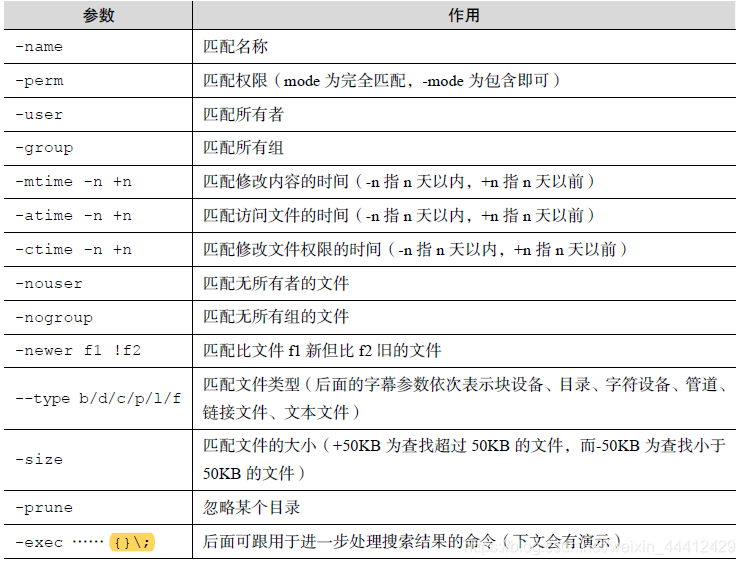 | 参数 | 作用 |
|---|---|
| -name | 匹配名称 |
| -perm | 匹配权限（mode为完全匹配，-mode为包含即可） |
| -user | 匹配所有者 |
| -group | 匹配所有组 |
| -mtime -n +n | 匹配修改内容的时间（-n指n天以内，+n指n天以前） |
| -atime -n +n | 匹配访问文件的时间（-n指n天以内，+n指n天以前） |
| -ctime -n +n | 匹配修改文件权限的时间（-n指n天以内，+n指n天以前） |
| -nouser | 匹配无所有者的文件 |
| -nogroup | 匹配无所有组的文件 |
| -newer f1 !f2 | 匹配比文件f1新但比f2旧的文件 |
| --type b/d/c/p/l/f | 匹配文件类型（后面的字幕参数依次表示块设备、目录、字符设备、管道、链接文件、文本文件） |
| -size | 匹配文件的大小（+50KB为查找超过50KB的文件，而-50KB为查找小于50KB的文件） |
| -prune | 忽略某个目录 |
| -exec …… {}\; | 后面可跟用于进一步处理搜索结果的命令（下文会有演示） |

https://blog.csdn.net/weixin_44412429